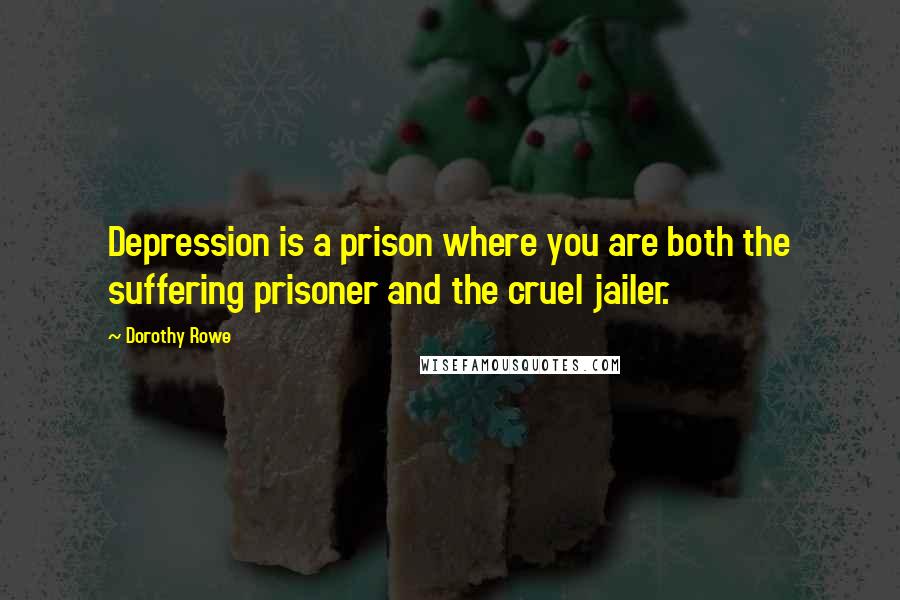 Depression is a prison where you are both the suffering prisoner and the cruel jailer.

~ Dorothy Rowe

WISEFAMOUSQUOTES.COM